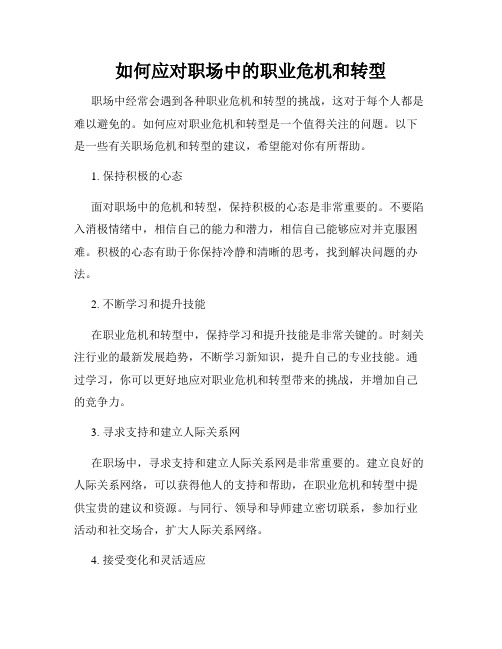 如何应对职场中的职业危机和转型

职场中经常会遇到各种职业危机和转型的挑战，这对于每个人都是难以避免的。如何应对职业危机和转型是一个值得关注的问题。以下是一些有关职场危机和转型的建议，希望能对你有所帮助。

1. 保持积极的心态

面对职场中的危机和转型，保持积极的心态是非常重要的。不要陷入消极情绪中，相信自己的能力和潜力，相信自己能够应对并克服困难。积极的心态有助于你保持冷静和清晰的思考，找到解决问题的办法。

2. 不断学习和提升技能

在职业危机和转型中，保持学习和提升技能是非常关键的。时刻关注行业的最新发展趋势，不断学习新知识，提升自己的专业技能。通过学习，你可以更好地应对职业危机和转型带来的挑战，并增加自己的竞争力。

3. 寻求支持和建立人际关系网

在职场中，寻求支持和建立人际关系网是非常重要的。建立良好的人际关系网络，可以获得他人的支持和帮助，在职业危机和转型中提供宝贵的建议和资源。与同行、领导和导师建立密切联系，参加行业活动和社交场合，扩大人际关系网络。

4. 接受变化和灵活适应